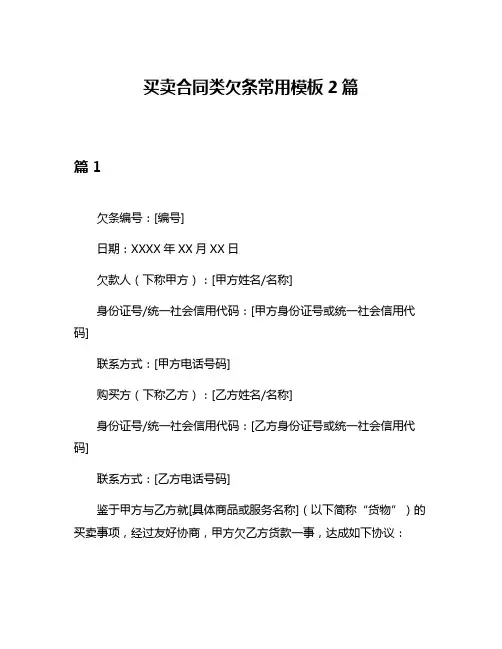 买卖合同类欠条常用模板 2 篇

篇 1

欠条编号：[编号]

日期：XXXX 年 XX 月 XX 日

欠款人（下称甲方）：[甲方姓名/名称]

身份证号/统一社会信用代码：[甲方身份证号或统一社会信用代码]

联系方式：[甲方电话号码]

购买方（下称乙方）：[乙方姓名/名称]

身份证号/统一社会信用代码：[乙方身份证号或统一社会信用代码]

联系方式：[乙方电话号码]

鉴于甲方与乙方就[具体商品或服务名称]（以下简称“货物”）的买卖事项，经过友好协商，甲方欠乙方货款一事，达成如下协议：